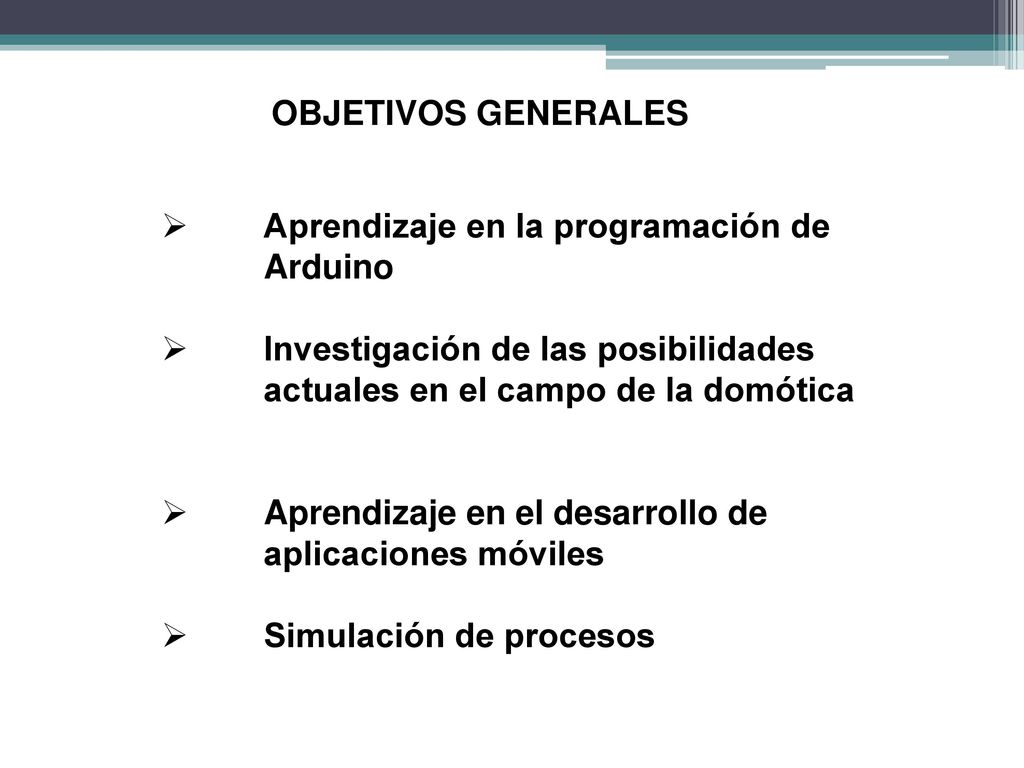 OBJETIVOS GENERALES

➢ Aprendizaje en la programación de Arduino

➢ Investigación de las posibilidades actuales en el campo de la domótica

➢ Aprendizaje en el desarrollo de aplicaciones móviles

➢ Simulación de procesos